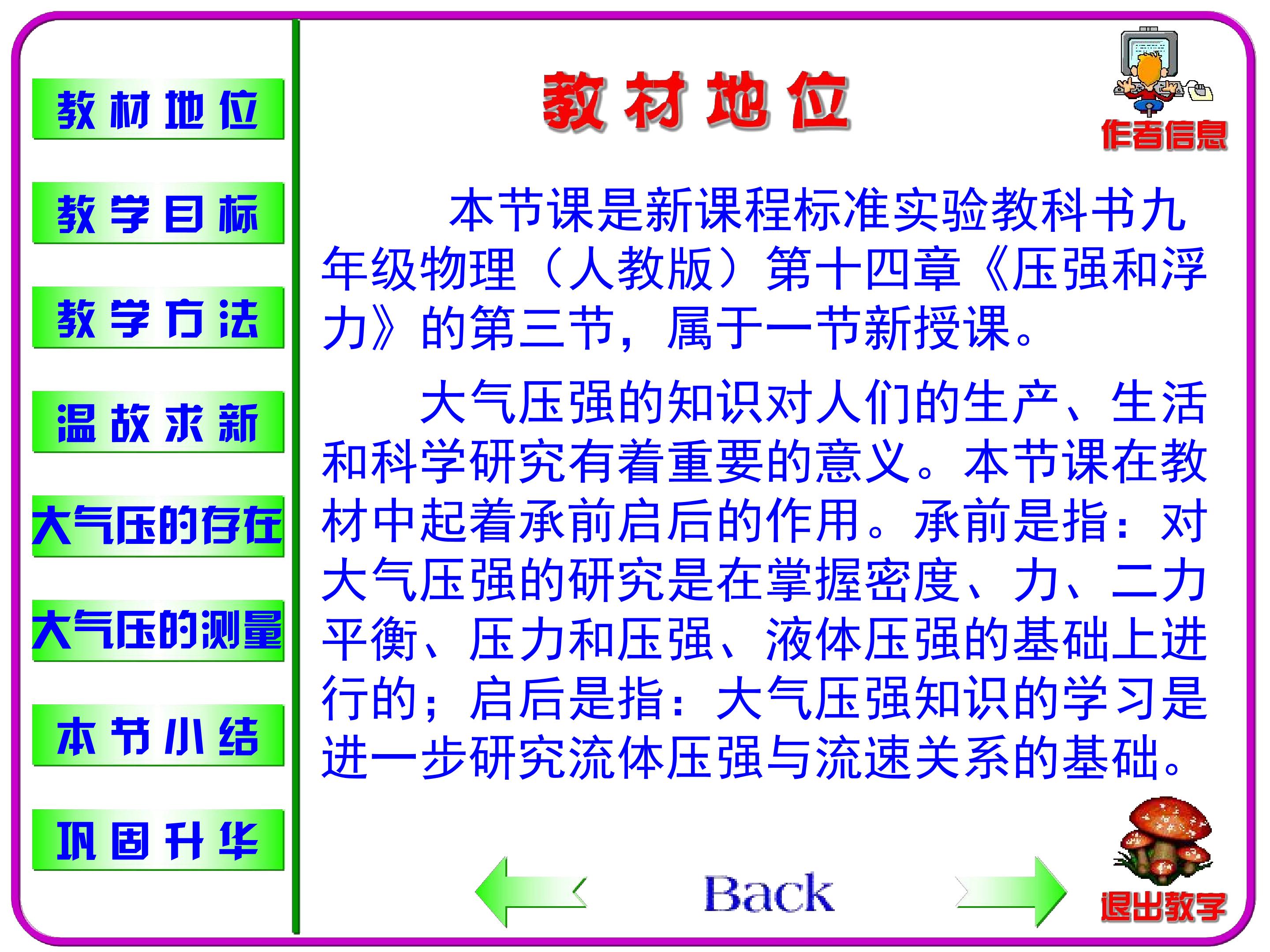 教材地位

教学目标

教学方法

温故求新

大气压的存在

大气压的测量

本节小结

巩固升华

教材地位

作者信息

本节课是新课程标准实验教科书九年级物理（人教版）第十四章《压强和浮力》的第三节，属于一节新授课。

大气压强的知识对人们的生产、生活和科学研究有着重要的意义。本节课在教材中起着承前启后的作用。承前是指：对大气压强的研究是在掌握密度、力、二力平衡、压力和压强、液体压强的基础上进行的；启后是指：大气压强知识的学习是进一步研究流体压强与流速关系的基础。

Back

退出教学